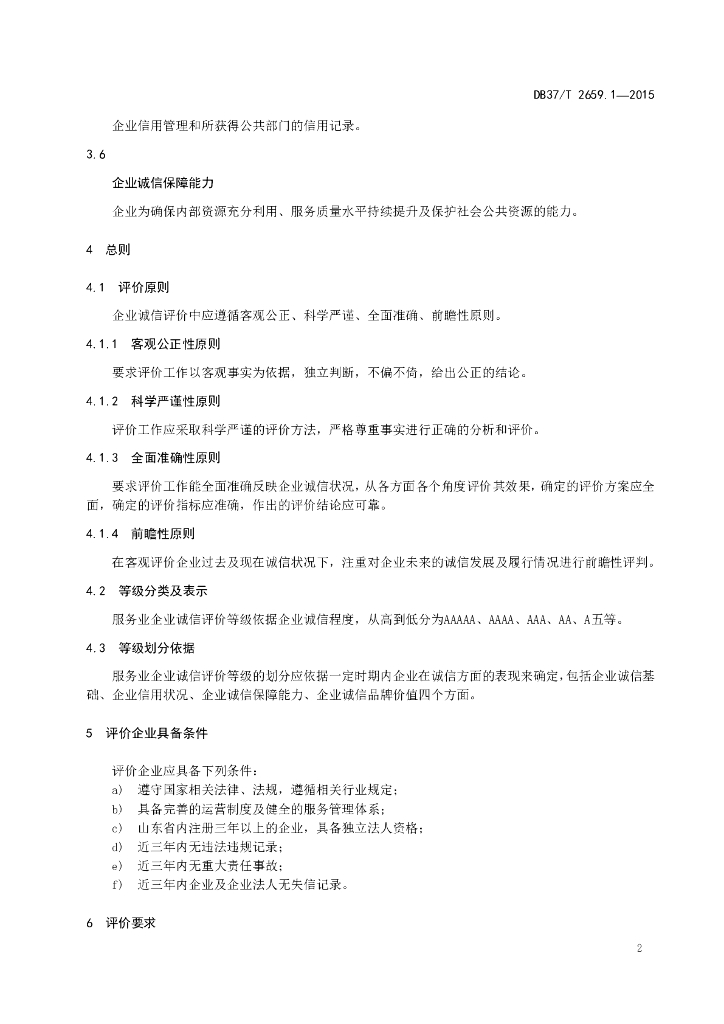 DB37/T 2659.1—2015

企业信用管理和所获得公共部门的信用记录。

3.6

企业诚信保障能力

企业为确保内部资源充分利用、服务质量水平持续提升及保护社会公共资源的能力。

4 总则

4.1 评价原则

企业诚信评价中应遵循客观公正、科学严谨、全面准确、前瞻性原则。

4.1.1 客观公正性原则

要求评价工作以客观事实为依据，独立判断，不偏不倚，给出公正的结论。

4.1.2 科学严谨性原则

评价工作应采取科学严谨的评价方法，严格尊重事实进行正确的分析和评价。

4.1.3 全面准确性原则

要求评价工作能全面准确反映企业诚信状况，从各方面各个角度评价其效果，确定的评价方案应全面，确定的评价指标应准确，作出的评价结论应可靠。

4.1.4 前瞻性原则

在客观评价企业过去及现在诚信状况下，注重对企业未来的诚信发展及履行情况进行前瞻性评判。

4.2 等级分类及表示

服务业企业诚信评价等级依据企业诚信程度，从高到低分为AAAAA、AAAA、AAA、AA、A五等。

4.3 等级划分依据

服务业企业诚信评价等级的划分应依据一定时期内企业在诚信方面的表现来确定，包括企业诚信基础、企业信用状况、企业诚信保障能力、企业诚信品牌价值四个方面。

5 评价企业具备条件

评价企业应具备下列条件：
a) 遵守国家相关法律、法规，遵循相关行业规定；
b) 具备完善的运营制度及健全的服务管理体系；
c) 山东省内注册三年以上的企业，具备独立法人资格；
d) 近三年内无违法违规记录；
e) 近三年内无重大责任事故；
f) 近三年内企业及企业法人无失信记录。

6 评价要求

2